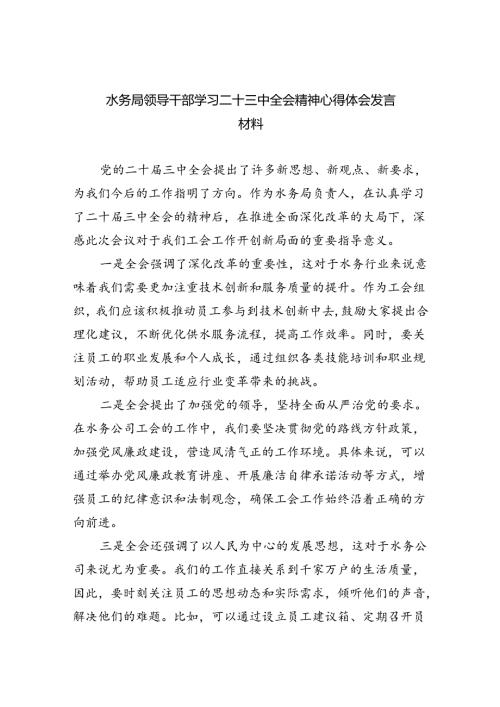 水务局领导干部学习二十三中全会精神心得体会发言材料

党的二十届三中全会提出了许多新思想、新观点、新要求，为我们今后的工作指明了方向。作为水务局负责人，在认真学习了二十届三中全会的精神后，在推进全面深化改革的大局下，深感此次会议对于我们工会工作开创新局面的重要指导意义。

一是全会强调了深化改革的重要性，这对于水务行业来说意味着我们需要更加注重技术创新和服务质量的提升。作为工会组织，我们应该积极推动员工参与到技术创新中去，鼓励大家提出合理化建议，不断优化供水服务流程，提高工作效率。同时，要关注员工的职业发展和个人成长，通过组织各类技能培训和职业规划活动，帮助员工适应行业变革带来的挑战。

二是全会提出了加强党的领导，坚持全面从严治党的要求。在水务公司工会的工作中，我们要坚决贯彻党的路线方针政策，加强党风廉政建设，营造风清气正的工作环境。具体来说，可以通过举办党风廉政教育讲座、开展廉洁自律承诺活动等方式，增强员工的纪律意识和法制观念，确保工会工作始终沿着正确的方向前进。

三是全会还强调了以人民为中心的发展思想，这对于水务公司来说尤为重要。我们的工作直接关系到千家万户的生活质量，因此，要时刻关注员工的思想动态和实际需求，倾听他们的声音，解决他们的难题。比如，可以通过设立员工建议箱、定期召开员